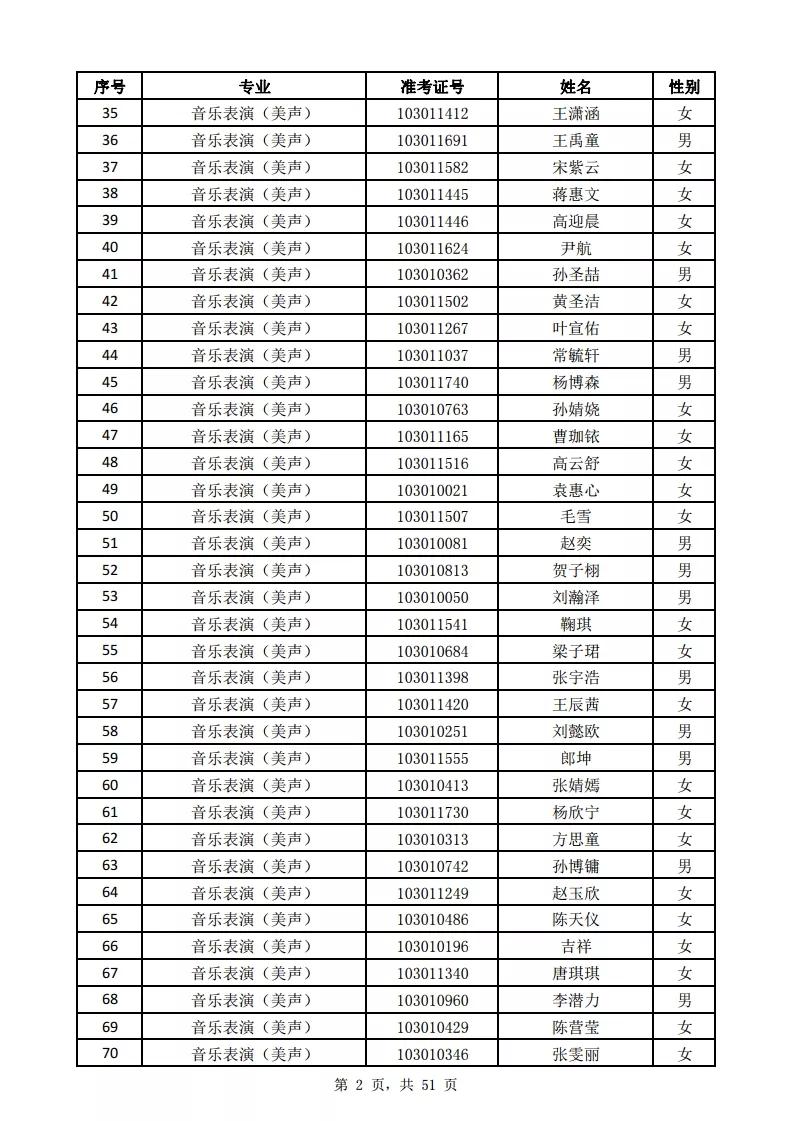 | 序号 | 专业 | 准考证号 | 姓名 | 性别 |
|---|---|---|---|---|
| 35 | 音乐表演（美声） | 103011412 | 王潇涵 | 女 |
| 36 | 音乐表演（美声） | 103011691 | 王禹童 | 男 |
| 37 | 音乐表演（美声） | 103011582 | 宋紫云 | 女 |
| 38 | 音乐表演（美声） | 103011445 | 蒋惠文 | 女 |
| 39 | 音乐表演（美声） | 103011446 | 高迎晨 | 女 |
| 40 | 音乐表演（美声） | 103011624 | 尹航 | 女 |
| 41 | 音乐表演（美声） | 103010362 | 孙圣喆 | 男 |
| 42 | 音乐表演（美声） | 103011502 | 黄圣洁 | 女 |
| 43 | 音乐表演（美声） | 103011267 | 叶宣佑 | 女 |
| 44 | 音乐表演（美声） | 103011037 | 常毓轩 | 男 |
| 45 | 音乐表演（美声） | 103011740 | 杨博森 | 男 |
| 46 | 音乐表演（美声） | 103010763 | 孙婧娆 | 女 |
| 47 | 音乐表演（美声） | 103011165 | 曹珈铱 | 女 |
| 48 | 音乐表演（美声） | 103011516 | 高云舒 | 女 |
| 49 | 音乐表演（美声） | 103010021 | 袁惠心 | 女 |
| 50 | 音乐表演（美声） | 103011507 | 毛雪 | 女 |
| 51 | 音乐表演（美声） | 103010081 | 赵奕 | 男 |
| 52 | 音乐表演（美声） | 103010813 | 贺子栩 | 男 |
| 53 | 音乐表演（美声） | 103010050 | 刘瀚泽 | 男 |
| 54 | 音乐表演（美声） | 103011541 | 鞠琪 | 女 |
| 55 | 音乐表演（美声） | 103010684 | 梁子珺 | 女 |
| 56 | 音乐表演（美声） | 103011398 | 张宇浩 | 男 |
| 57 | 音乐表演（美声） | 103011420 | 王辰茜 | 女 |
| 58 | 音乐表演（美声） | 103010251 | 刘懿欧 | 男 |
| 59 | 音乐表演（美声） | 103011555 | 郎坤 | 男 |
| 60 | 音乐表演（美声） | 103010413 | 张婧嫣 | 女 |
| 61 | 音乐表演（美声） | 103011730 | 杨欣宁 | 女 |
| 62 | 音乐表演（美声） | 103010313 | 方思童 | 女 |
| 63 | 音乐表演（美声） | 103010742 | 孙博镛 | 男 |
| 64 | 音乐表演（美声） | 103011249 | 赵玉欣 | 女 |
| 65 | 音乐表演（美声） | 103010486 | 陈天仪 | 女 |
| 66 | 音乐表演（美声） | 103010196 | 吉祥 | 女 |
| 67 | 音乐表演（美声） | 103011340 | 唐琪琪 | 女 |
| 68 | 音乐表演（美声） | 103010960 | 李潜力 | 男 |
| 69 | 音乐表演（美声） | 103010429 | 陈营莹 | 女 |
| 70 | 音乐表演（美声） | 103010346 | 张雯丽 | 女 |

第 2 页，共 51 页